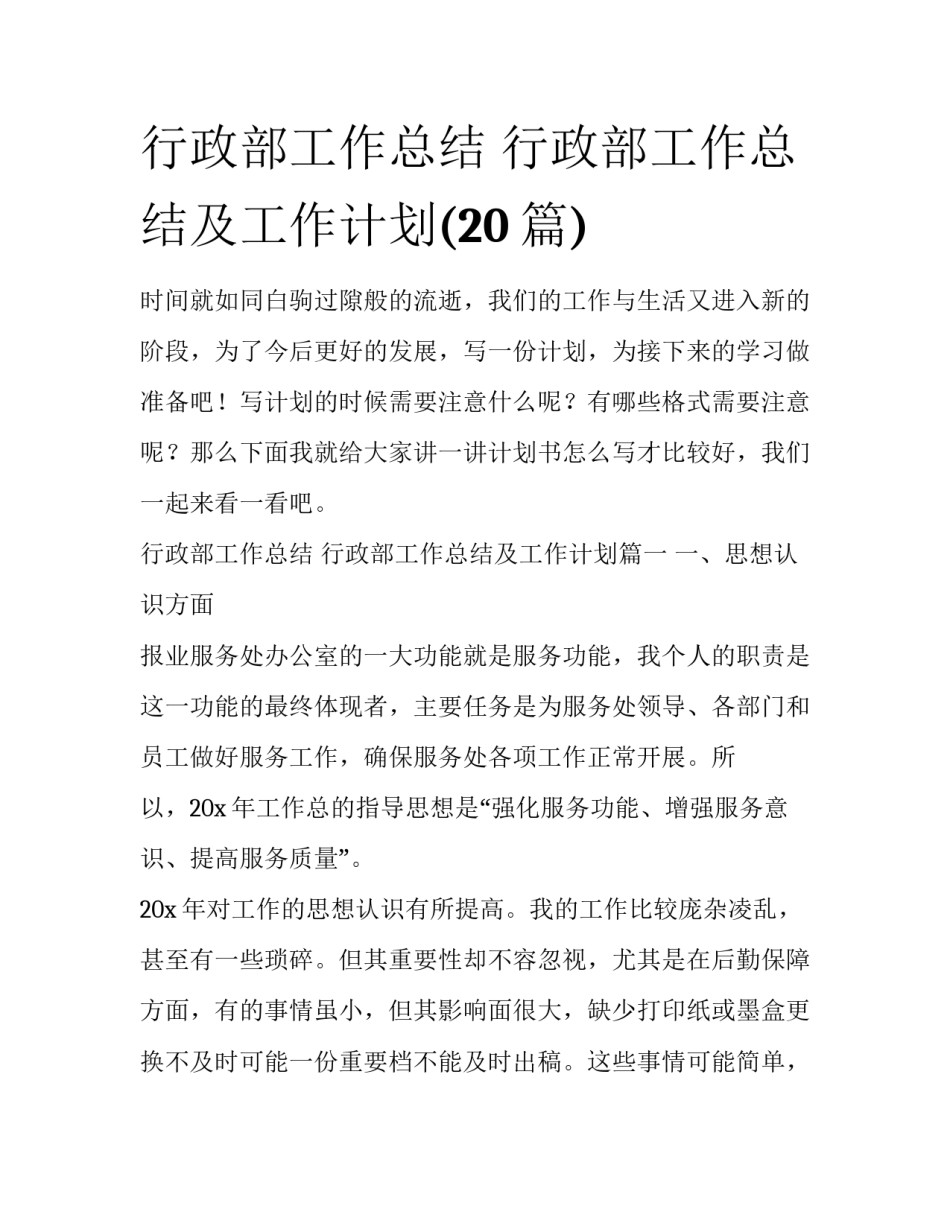 行政部工作总结 行政部工作总结及工作计划(20 篇)

时间就如同白驹过隙般的流逝，我们的工作与生活又进入新的阶段，为了今后更好的发展，写一份计划，为接下来的学习做准备吧！写计划的时候需要注意什么呢？有哪些格式需要注意呢？那么下面我就给大家讲一讲计划书怎么写才比较好，我们一起来看一看吧。

行政部工作总结 行政部工作总结及工作计划篇一 一、思想认识方面

报业服务处办公室的一大功能就是服务功能，我个人的职责是这一功能的最终体现者，主要任务是为服务处领导、各部门和员工做好服务工作，确保服务处各项工作正常开展。所以，20x 年工作总的指导思想是“强化服务功能、增强服务意识、提高服务质量”。

20x 年对工作的思想认识有所提高。我的工作比较庞杂凌乱，甚至有一些琐碎。但其重要性却不容忽视，尤其是在后勤保障方面，有的事情虽小，但其影响面很大，缺少打印纸或墨盒更换不及时可能一份重要档不能及时出稿。这些事情可能简单，